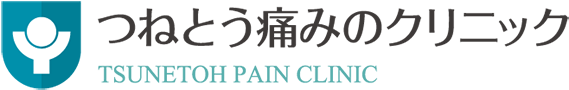 つねとう痛みのクリニック
TSUNETOH PAIN CLINIC